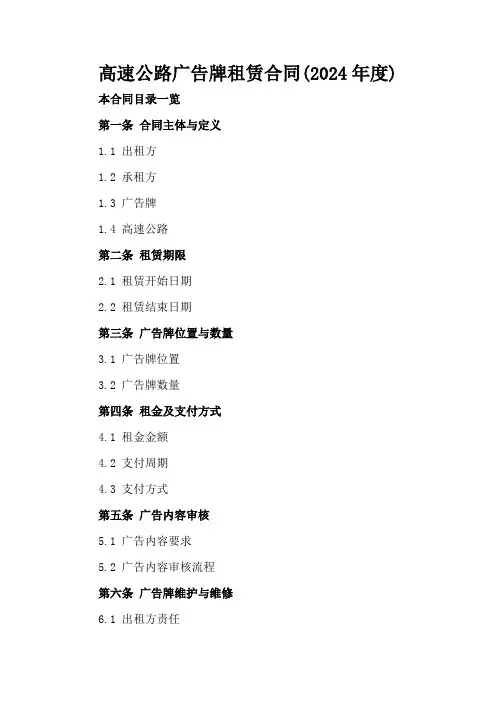 高速公路广告牌租赁合同(2024年度)

本合同目录一览

第一条 合同主体与定义

1.1 出租方

1.2 承租方

1.3 广告牌

1.4 高速公路

第二条 租赁期限

2.1 租赁开始日期

2.2 租赁结束日期

第三条 广告牌位置与数量

3.1 广告牌位置

3.2 广告牌数量

第四条 租金及支付方式

4.1 租金金额

4.2 支付周期

4.3 支付方式

第五条 广告内容审核

5.1 广告内容要求

5.2 广告内容审核流程

第六条 广告牌维护与维修

6.1 出租方责任